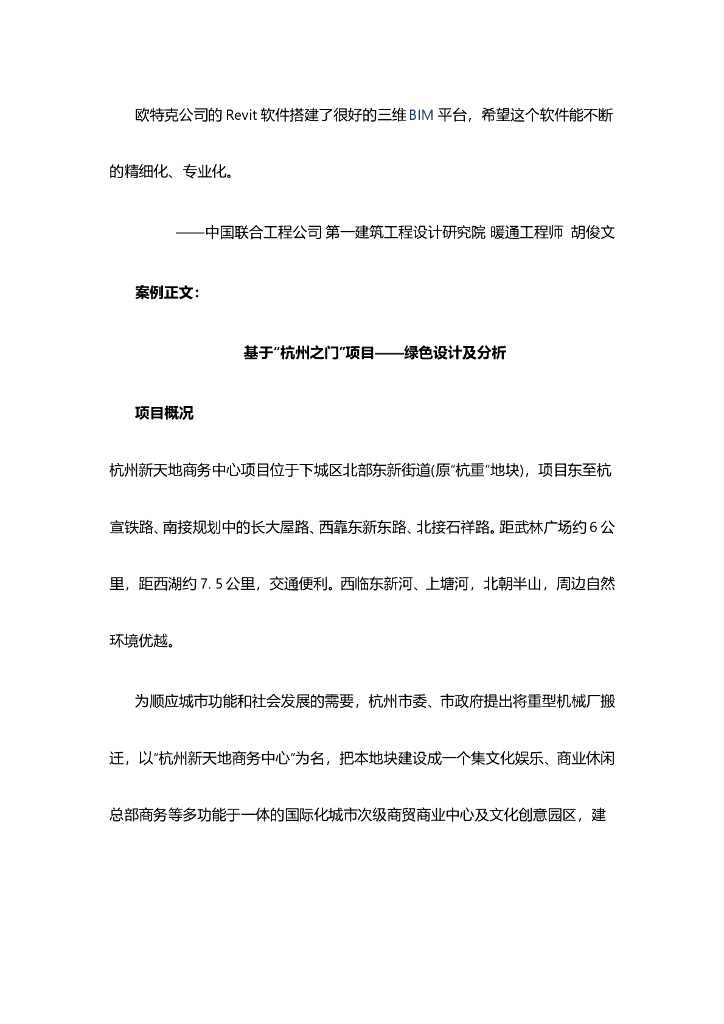 欧特克公司的 Revit 软件搭建了很好的三维 BIM 平台，希望这个软件能不断的精细化、专业化。

——中国联合工程公司 第一建筑工程设计研究院 暖通工程师 胡俊文

案例正文：

基于“杭州之门”项目——绿色设计及分析

项目概况

杭州新天地商务中心项目位于下城区北部东新街道(原“杭重”地块)，项目东至杭宣铁路、南接规划中的长大屋路、西靠东新东路、北接石祥路。距武林广场约 6 公里，距西湖约 7. 5 公里，交通便利。西临东新河、上塘河，北朝半山，周边自然环境优越。

为顺应城市功能和社会发展的需要，杭州市委、市政府提出将重型机械厂搬迁，以“杭州新天地商务中心”为名，把本地块建设成一个集文化娱乐、商业休闲总部商务等多功能于一体的国际化城市次级商贸商业中心及文化创意园区，建